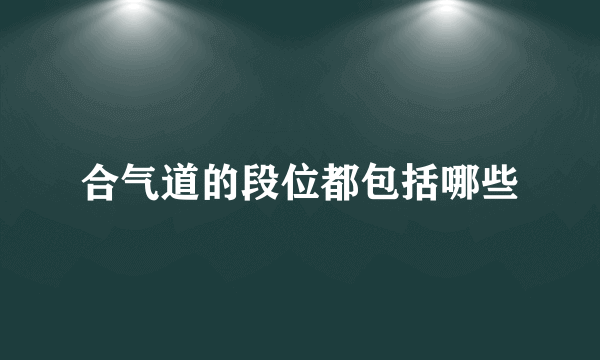 合气道的段位都包括哪些